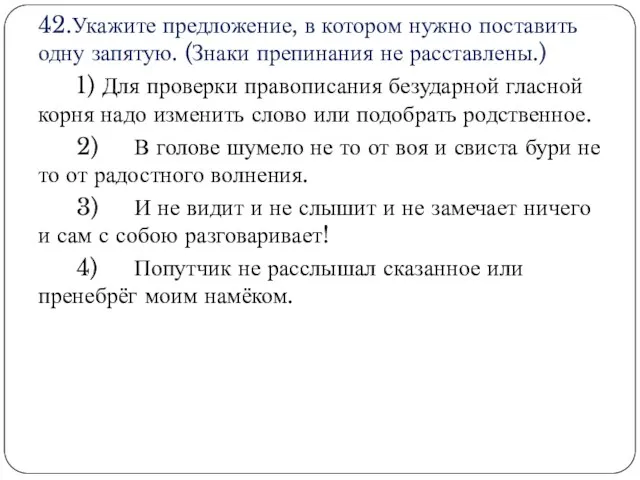 42.Укажите предложение, в котором нужно поставить одну запятую. (Знаки препинания не расставлены.)

1) Для проверки правописания безударной гласной корня надо изменить слово или подобрать родственное.

2) В голове шумело не то от воя и свиста бури не то от радостного волнения.

3) И не видит и не слышит и не замечает ничего и сам с собою разговаривает!

4) Попутчик не расслышал сказанное или пренебрёг моим намёком.